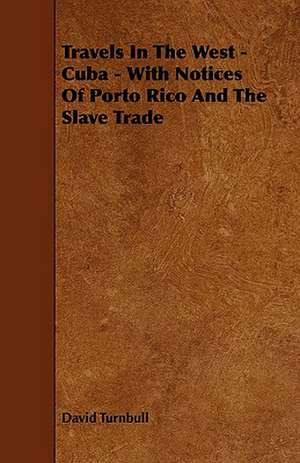 Travels In The West - Cuba - With Notices Of Porto Rico And The Slave Trade

David Turnbull